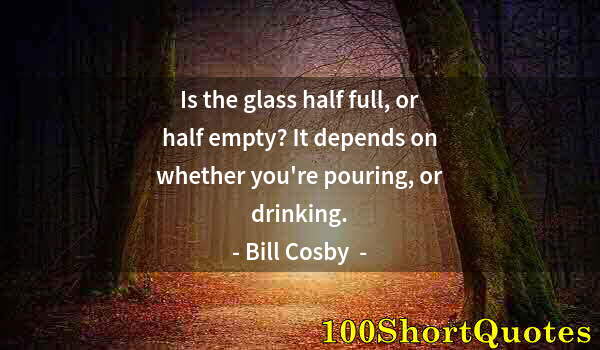 Is the glass half full, or half empty? It depends on whether you're pouring, or drinking.

- Bill Cosby -

100ShortQuotes